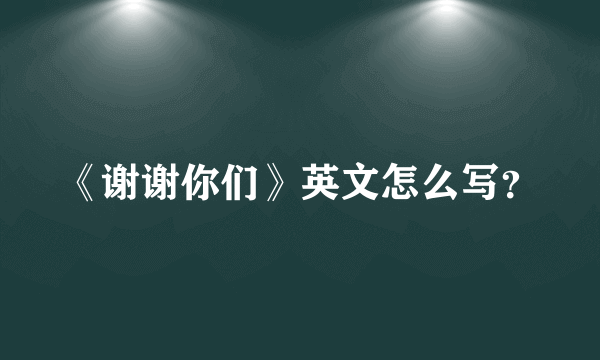 《谢谢你们》英文怎么写?